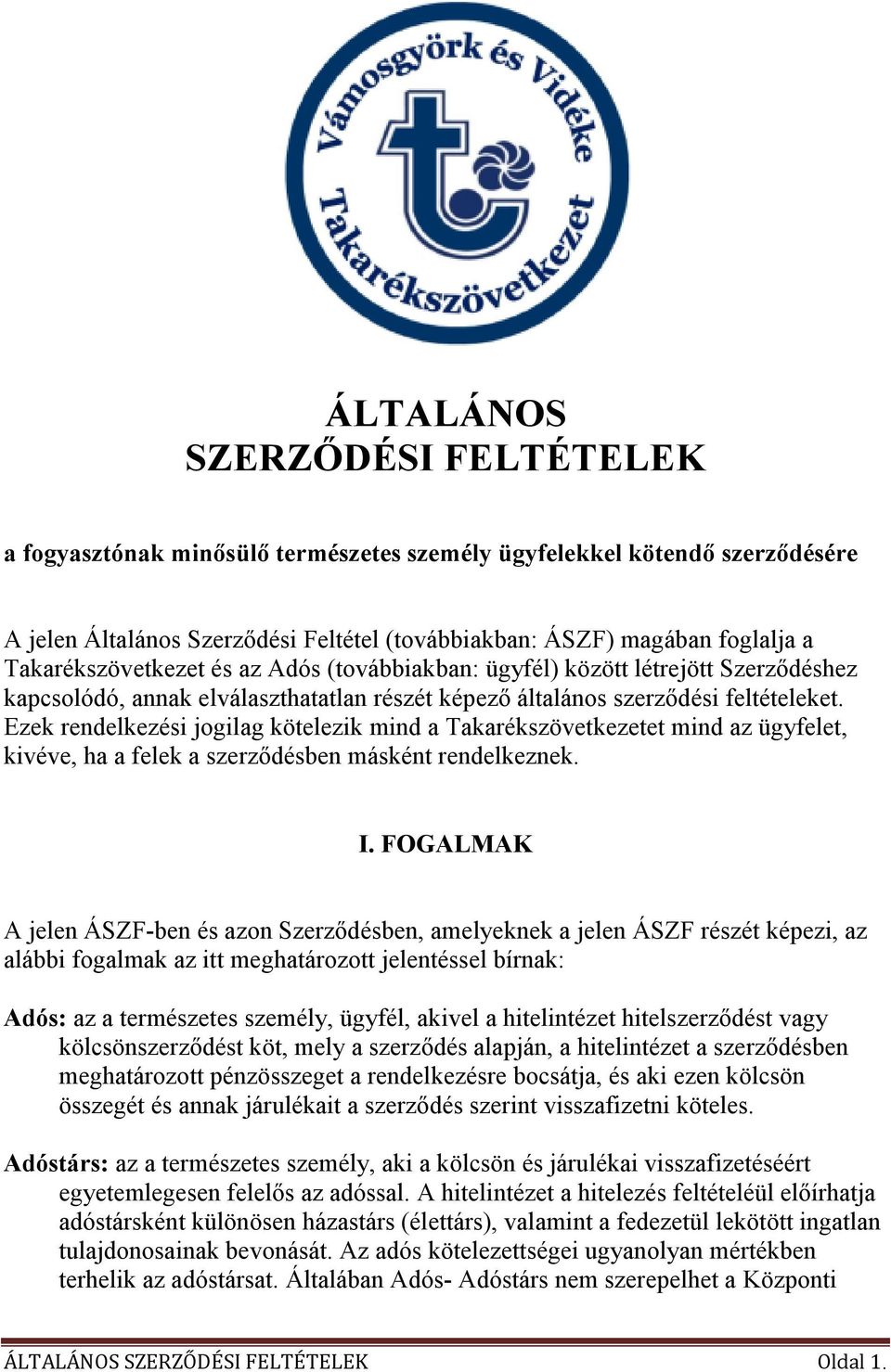 Vámosgyörk és Vidéke Takarékszövetkezet

ÁLTALÁNOS
SZERZŐDÉSI FELTÉTELEK

a fogyasztónak minősülő természetes személy ügyfelekkel kötendő szerződésére

A jelen Általános Szerződési Feltétel (továbbiakban: ÁSZF) magában foglalja a Takarékszövetkezet és az Adós (továbbiakban: ügyfél) között létrejött Szerződéshez kapcsolódó, annak elválaszthatatlan részét képező általános szerződési feltételeket. Ezek rendelkezési jogilag kötelezik mind a Takarékszövetkezetet mind az ügyfelet, kivéve, ha a felek a szerződésben másként rendelkeznek.

I. FOGALMAK

A jelen ÁSZF-ben és azon Szerződésben, amelyeknek a jelen ÁSZF részét képezi, az alábbi fogalmak az itt meghatározott jelentéssel bírnak:

Adós: az a természetes személy, ügyfél, akivel a hitelintézet hitelszerződést vagy kölcsönszerződést köt, mely a szerződés alapján, a hitelintézet a szerződésben meghatározott pénzösszeget a rendelkezésre bocsátja, és aki ezen kölcsön összegét és annak járulékait a szerződés szerint visszafizetni köteles.

Adóstárs: az a természetes személy, aki a kölcsön és járulékai visszafizetéséért egyetemlegesen felelős az adóssal. A hitelintézet a hitelezés feltételéül előírhatja adóstársként különösen házastárs (élettárs), valamint a fedezetül lekötött ingatlan tulajdonosainak bevonását. Az adós kötelezettségei ugyanolyan mértékben terhelik az adóstársat. Általában Adós- Adóstárs nem szerepelhet a Központi

ÁLTALÁNOS SZERZŐDÉSI FELTÉTELEK Oldal 1.